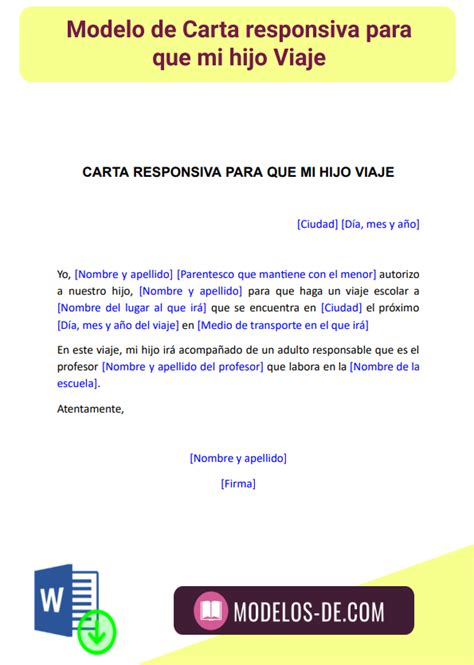 Modelo de Carta responsiva para que mi hijo Viaje

CARTA RESPONSIVA PARA QUE MI HIJO VIAJE

[Ciudad] [Día, mes y año]

Yo, [Nombre y apellido] [Parentesco que mantiene con el menor] autorizo a nuestro hijo, [Nombre y apellido] para que haga un viaje escolar a [Nombre del lugar al que irá] que se encuentra en [Ciudad] el próximo [Día, mes y año del viaje] en [Medio de transporte en el que irá]

En este viaje, mi hijo irá acompañado de un adulto responsable que es el profesor [Nombre y apellido del profesor] que labora en la [Nombre de la escuela].

Atentamente,

[Nombre y apellido]

[Firma]

W

MODELOS-DE.COM